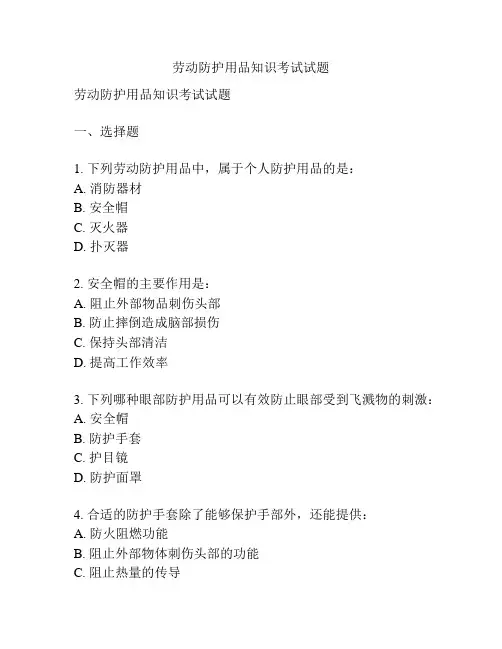 劳动防护用品知识考试试题

劳动防护用品知识考试试题

一、选择题

1. 下列劳动防护用品中，属于个人防护用品的是：
A. 消防器材
B. 安全帽
C. 灭火器
D. 扑灭器

2. 安全帽的主要作用是：
A. 阻止外部物品刺伤头部
B. 防止摔倒造成脑部损伤
C. 保持头部清洁
D. 提高工作效率

3. 下列哪种眼部防护用品可以有效防止眼部受到飞溅物的刺激：
A. 安全帽
B. 防护手套
C. 护目镜
D. 防护面罩

4. 合适的防护手套除了能够保护手部外，还能提供：
A. 防火阻燃功能
B. 阻止外部物体刺伤头部的功能
C. 阻止热量的传导